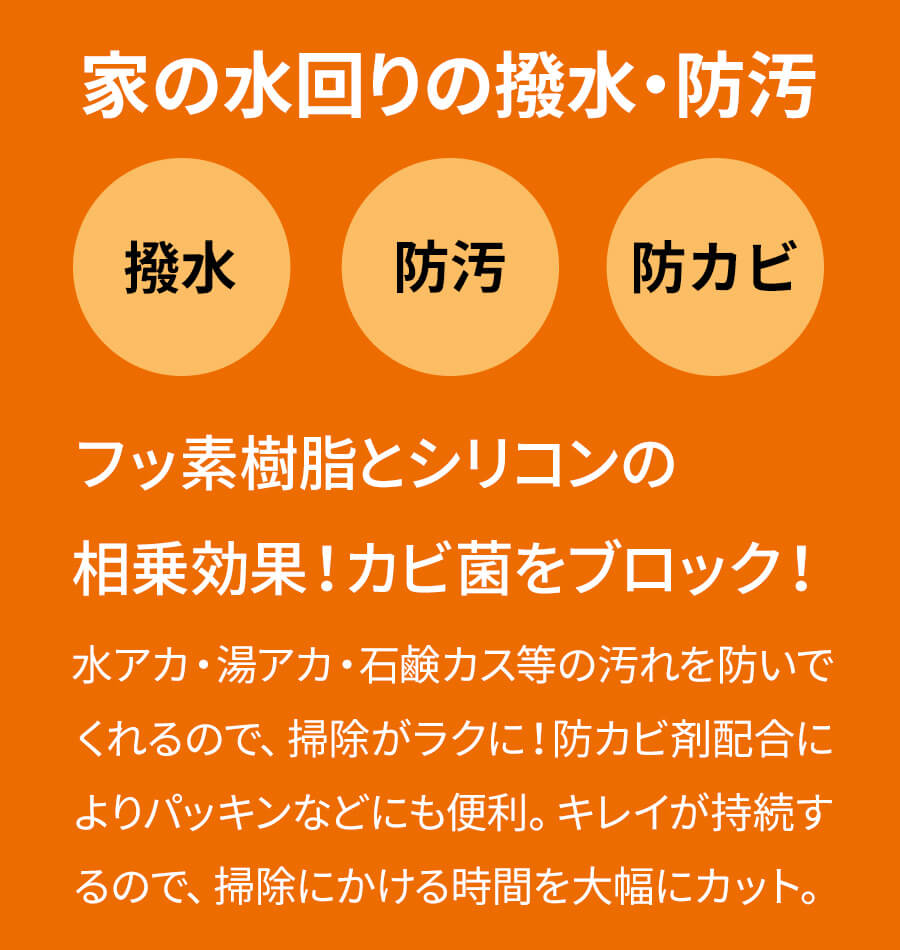 家の水回りの撥水・防汚

撥水

防汚

防カビ

フッ素樹脂とシリコンの相乗効果！カビ菌をブロック！

水アカ・湯アカ・石鹸カス等の汚れを防いでくれるので、掃除がラクに！防カビ剤配合によりパッキンなどにも便利。キレイが持続するので、掃除にかける時間を大幅にカット。